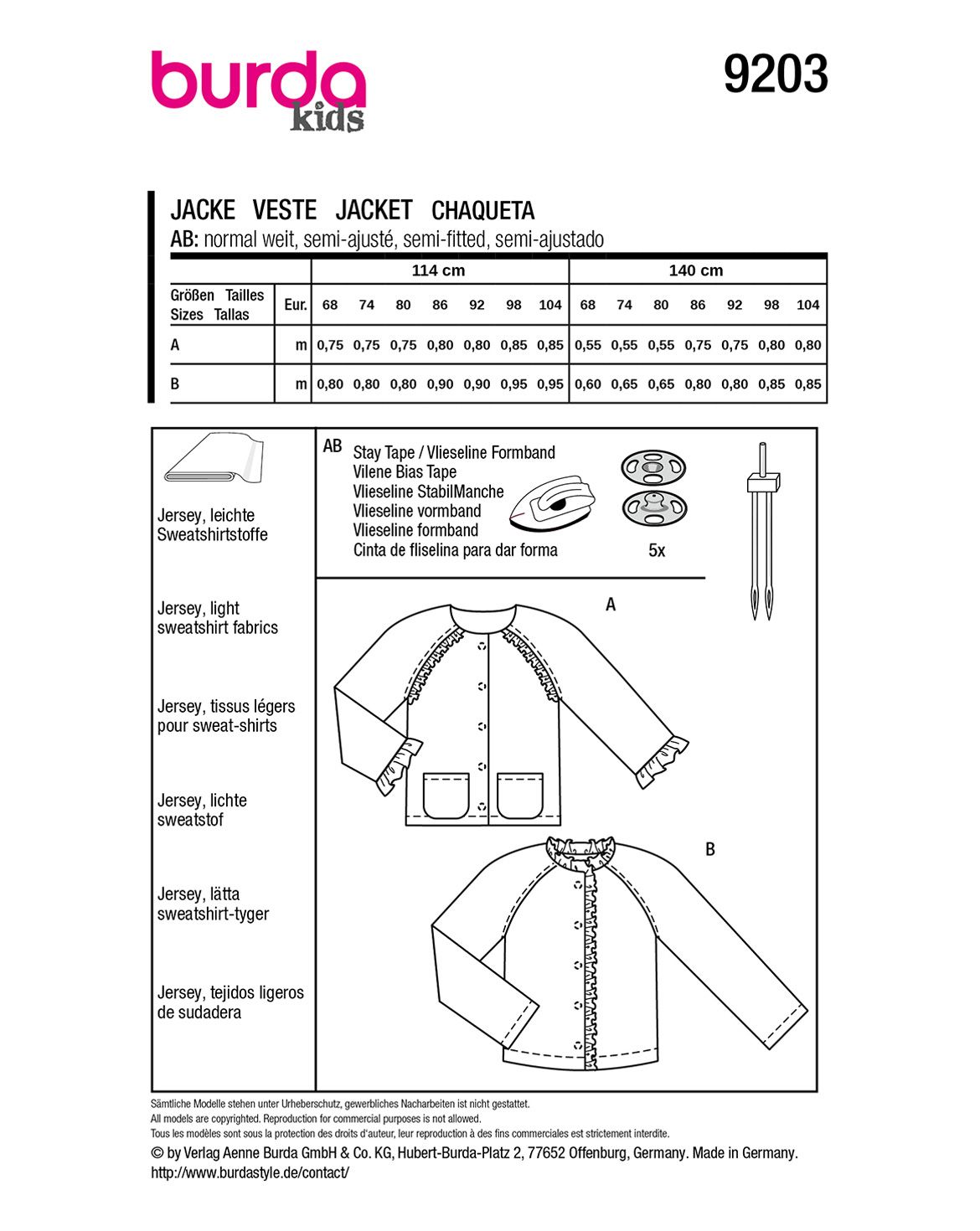 burda kids

9203

JACKE VESTE JACKET CHAQUETA
AB: normal weit, semi-ajusté, semi-fitted, semi-ajustado

| | | 114 cm | | | | | | | 140 cm | | | | | | |
|---|---|---|---|---|---|---|---|---|---|---|---|---|---|---|---|
| Größen Tailles Sizes Tallas | Eur. | 68 | 74 | 80 | 86 | 92 | 98 | 104 | 68 | 74 | 80 | 86 | 92 | 98 | 104 |
| A | m | 0,75 | 0,75 | 0,75 | 0,80 | 0,80 | 0,85 | 0,85 | 0,55 | 0,55 | 0,55 | 0,75 | 0,75 | 0,80 | 0,80 |
| B | m | 0,80 | 0,80 | 0,80 | 0,90 | 0,90 | 0,95 | 0,95 | 0,60 | 0,65 | 0,65 | 0,80 | 0,80 | 0,85 | 0,85 |

Jersey, leichte Sweatshirtstoffe

Jersey, light sweatshirt fabrics

Jersey, tissus légers pour sweat-shirts

Jersey, lichte sweatstof

Jersey, lätta sweatshirt-tyger

Jersey, tejidos ligeros de sudadera

AB
Stay Tape / Vlieseline Formband
Vilene Bias Tape
Vlieseline StabilManche
Vlieseline vormband
Vlieseline formband
Cinta de fliselina para dar forma

5x

A

B

Sämtliche Modelle stehen unter Urheberschutz, gewerbliches Nacharbeiten ist nicht gestattet.
All models are copyrighted. Reproduction for commercial purposes is not allowed.
Tous les modèles sont sous la protection des droits d'auteur, leur reproduction à des fins commerciales est strictement interdite.
© by Verlag Aenne Burda GmbH & Co. KG, Hubert-Burda-Platz 2, 77652 Offenburg, Germany. Made in Germany.
http://www.burdastyle.de/contact/